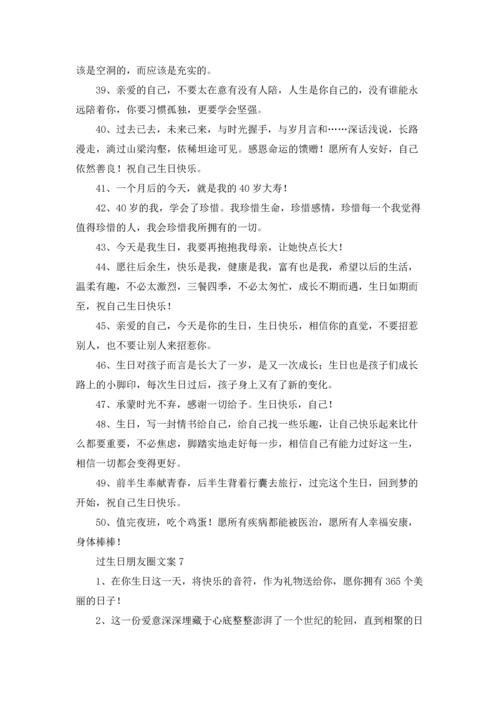 该是空洞的，而应该是充实的。

39、亲爱的自己，不要太在意有没有人陪，人生是你自己的，没有谁能永远陪着你，你要习惯孤独，更要学会坚强。

40、过去已去，未来已来，与时光握手，与岁月言和……深话浅说，长路漫走，淌过山梁沟壑，依稀坦途可见。感恩命运的馈赠！愿所有人安好，自己依然善良！祝自己生日快乐。

41、一个月后的今天，就是我的40岁大寿！

42、40岁的我，学会了珍惜。我珍惜生命，珍惜感情，珍惜每一个我觉得值得珍惜的人，我会珍惜我所拥有的一切。

43、今天是我生日，我要再抱抱我母亲，让她快点长大！

44、愿往后余生，快乐是我，健康是我，富有也是我，希望以后的生活，温柔有趣，不必太激烈，三餐四季，不必太匆忙，成长不期而遇，生日如期而至，祝自己生日快乐！

45、亲爱的自己，今天是你的生日，生日快乐，相信你的直觉，不要招惹别人，也不要让别人来招惹你。

46、生日对孩子而言是长大了一岁，是又一次成长；生日也是孩子们成长路上的小脚印，每次生日过后，孩子身上又有了新的变化。

47、承蒙时光不弃，感谢一切给予。生日快乐，自己！

48、生日，写一封情书给自己，给自己找一些乐趣，让自己快乐起来比什么都要重要，不必焦虑，脚踏实地走好每一步，相信自己有能力过好这一生，相信一切都会变得更好。

49、前半生奉献青春，后半生背着行囊去旅行，过完这个生日，回到梦的开始，祝自己生日快乐。

50、值完夜班，吃个鸡蛋！愿所有疾病都能被医治，愿所有人幸福安康，身体棒棒！

过生日朋友圈文案7

1、在你生日这一天，将快乐的音符，作为礼物送给你，愿你拥有365个美丽的日子！

2、这一份爱意深深埋藏于心底整整澎湃了一个世纪的轮回，直到相聚的日